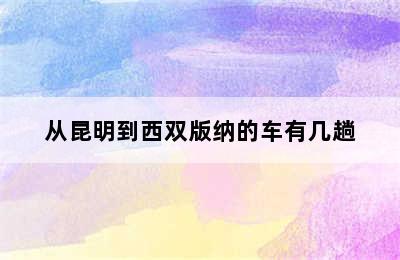 从昆明到西双版纳的车有几趟